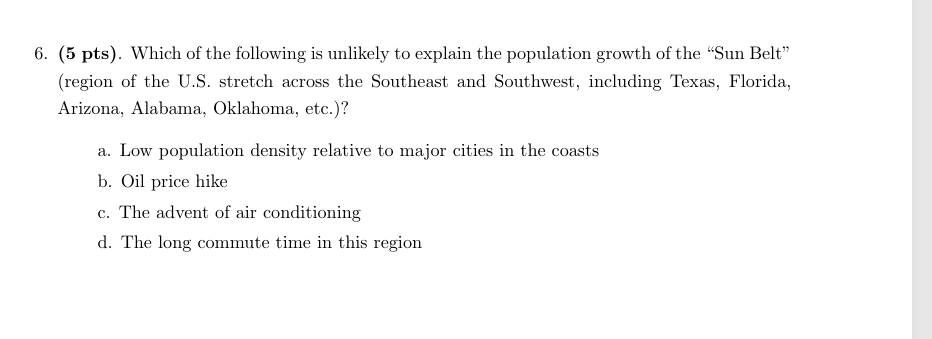 6. (5 pts). Which of the following is unlikely to explain the population growth of the “Sun Belt” (region of the U.S. stretch across the Southeast and Southwest, including Texas, Florida, Arizona, Alabama, Oklahoma, etc.)?

a. Low population density relative to major cities in the coasts

b. Oil price hike

c. The advent of air conditioning

d. The long commute time in this region